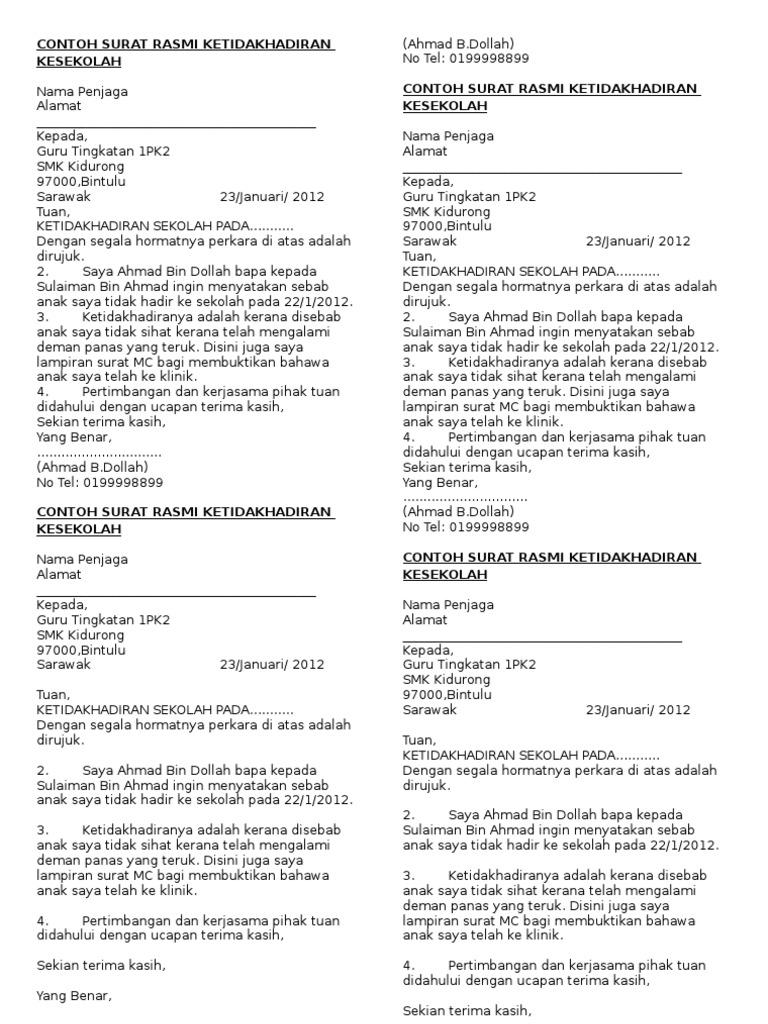 CONTOH SURAT RASMI KETIDAKHADIRAN KESEKOLAH

Nama Penjaga
Alamat

Kepada,
Guru Tingkatan 1PK2
SMK Kidurong
97000,Bintulu
Sarawak 23/Januari/ 2012
Tuan,
KETIDAKHADIRAN SEKOLAH PADA...........
Dengan segala hormatnya perkara di atas adalah dirujuk.
2. Saya Ahmad Bin Dollah bapa kepada Sulaiman Bin Ahmad ingin menyatakan sebab anak saya tidak hadir ke sekolah pada 22/1/2012.
3. Ketidakhadiranya adalah kerana disebab anak saya tidak sihat kerana telah mengalami deman panas yang teruk. Disini juga saya lampiran surat MC bagi membuktikan bahawa anak saya telah ke klinik.
4. Pertimbangan dan kerjasama pihak tuan didahului dengan ucapan terima kasih,
Sekian terima kasih,
Yang Benar,
..............................
(Ahmad B.Dollah)
No Tel: 0199998899

CONTOH SURAT RASMI KETIDAKHADIRAN KESEKOLAH

Nama Penjaga
Alamat

Kepada,
Guru Tingkatan 1PK2
SMK Kidurong
97000,Bintulu
Sarawak 23/Januari/ 2012

Tuan,
KETIDAKHADIRAN SEKOLAH PADA...........
Dengan segala hormatnya perkara di atas adalah dirujuk.

2. Saya Ahmad Bin Dollah bapa kepada Sulaiman Bin Ahmad ingin menyatakan sebab anak saya tidak hadir ke sekolah pada 22/1/2012.

3. Ketidakhadiranya adalah kerana disebab anak saya tidak sihat kerana telah mengalami deman panas yang teruk. Disini juga saya lampiran surat MC bagi membuktikan bahawa anak saya telah ke klinik.

4. Pertimbangan dan kerjasama pihak tuan didahului dengan ucapan terima kasih,

Sekian terima kasih,

Yang Benar,

(Ahmad B.Dollah)
No Tel: 0199998899

CONTOH SURAT RASMI KETIDAKHADIRAN KESEKOLAH

Nama Penjaga
Alamat

Kepada,
Guru Tingkatan 1PK2
SMK Kidurong
97000,Bintulu
Sarawak 23/Januari/ 2012
Tuan,
KETIDAKHADIRAN SEKOLAH PADA...........
Dengan segala hormatnya perkara di atas adalah dirujuk.
2. Saya Ahmad Bin Dollah bapa kepada Sulaiman Bin Ahmad ingin menyatakan sebab anak saya tidak hadir ke sekolah pada 22/1/2012.
3. Ketidakhadiranya adalah kerana disebab anak saya tidak sihat kerana telah mengalami deman panas yang teruk. Disini juga saya lampiran surat MC bagi membuktikan bahawa anak saya telah ke klinik.
4. Pertimbangan dan kerjasama pihak tuan didahului dengan ucapan terima kasih,
Sekian terima kasih,
Yang Benar,
..............................
(Ahmad B.Dollah)
No Tel: 0199998899

CONTOH SURAT RASMI KETIDAKHADIRAN KESEKOLAH

Nama Penjaga
Alamat

Kepada,
Guru Tingkatan 1PK2
SMK Kidurong
97000,Bintulu
Sarawak 23/Januari/ 2012

Tuan,
KETIDAKHADIRAN SEKOLAH PADA...........
Dengan segala hormatnya perkara di atas adalah dirujuk.

2. Saya Ahmad Bin Dollah bapa kepada Sulaiman Bin Ahmad ingin menyatakan sebab anak saya tidak hadir ke sekolah pada 22/1/2012.

3. Ketidakhadiranya adalah kerana disebab anak saya tidak sihat kerana telah mengalami deman panas yang teruk. Disini juga saya lampiran surat MC bagi membuktikan bahawa anak saya telah ke klinik.

4. Pertimbangan dan kerjasama pihak tuan didahului dengan ucapan terima kasih,

Sekian terima kasih,